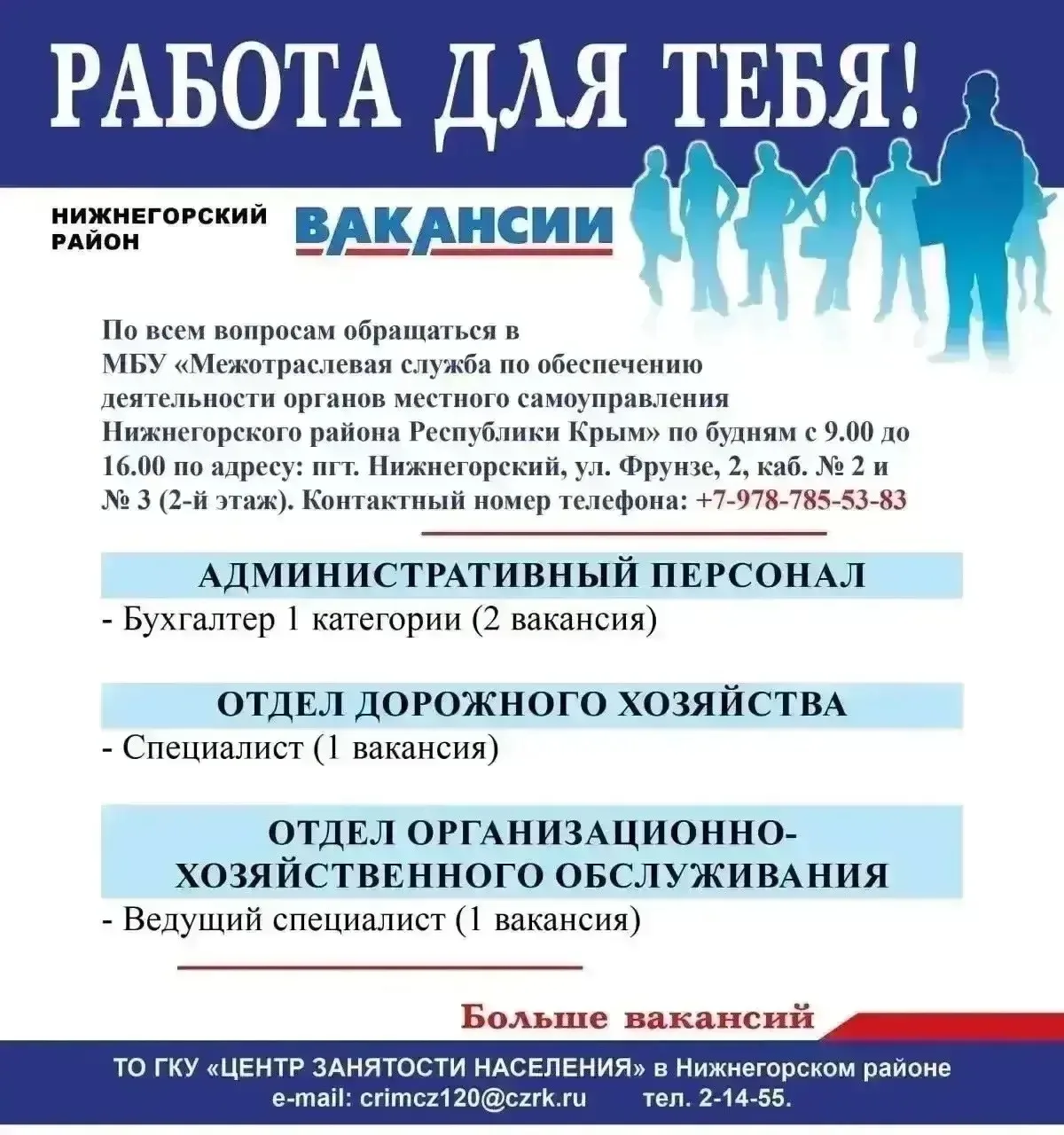 РАБОТА ДЛЯ ТЕБЯ!

НИЖНЕГОРСКИЙ РАЙОН

ВАКАНСИИ

По всем вопросам обращаться в МБУ «Межотраслевая служба по обеспечению деятельности органов местного самоуправления Нижнегорского района Республики Крым» по будням с 9.00 до 16.00 по адресу: пгт. Нижнегорский, ул. Фрунзе, 2, каб. № 2 и № 3 (2-й этаж). Контактный номер телефона: +7-978-785-53-83

АДМИНИСТРАТИВНЫЙ ПЕРСОНАЛ

- Бухгалтер 1 категории (2 вакансия)

ОТДЕЛ ДОРОЖНОГО ХОЗЯЙСТВА

- Специалист (1 вакансия)

ОТДЕЛ ОРГАНИЗАЦИОННО-ХОЗЯЙСТВЕННОГО ОБСЛУЖИВАНИЯ

- Ведущий специалист (1 вакансия)

Больше вакансий

ТО ГКУ «ЦЕНТР ЗАНЯТОСТИ НАСЕЛЕНИЯ» в Нижнегорском районе
e-mail: crimcz120@czrk.ru тел. 2-14-55.